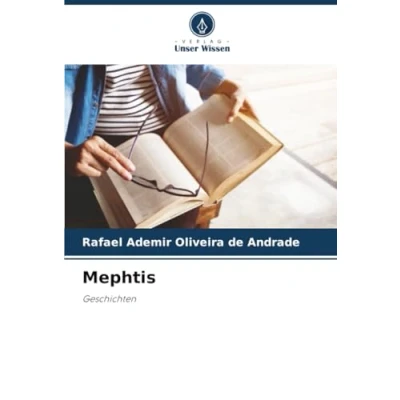 - VERLAG -
Unser Wissen

Rafael Ademir Oliveira de Andrade

Mephtis

Geschichten